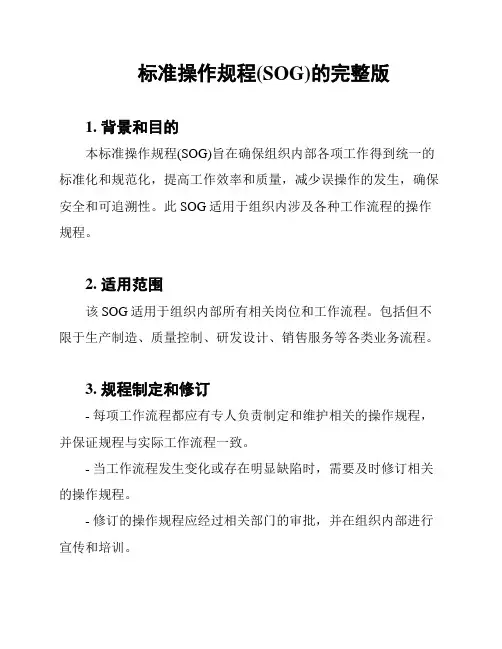 标准操作规程(SOG)的完整版

1. 背景和目的

本标准操作规程(SOG)旨在确保组织内部各项工作得到统一的标准化和规范化，提高工作效率和质量，减少误操作的发生，确保安全和可追溯性。此 SOG 适用于组织内涉及各种工作流程的操作规程。

2. 适用范围

该 SOG 适用于组织内部所有相关岗位和工作流程。包括但不限于生产制造、质量控制、研发设计、销售服务等各类业务流程。

3. 规程制定和修订

- 每项工作流程都应有专人负责制定和维护相关的操作规程，并保证规程与实际工作流程一致。

- 当工作流程发生变化或存在明显缺陷时，需要及时修订相关的操作规程。

- 修订的操作规程应经过相关部门的审批，并在组织内部进行宣传和培训。